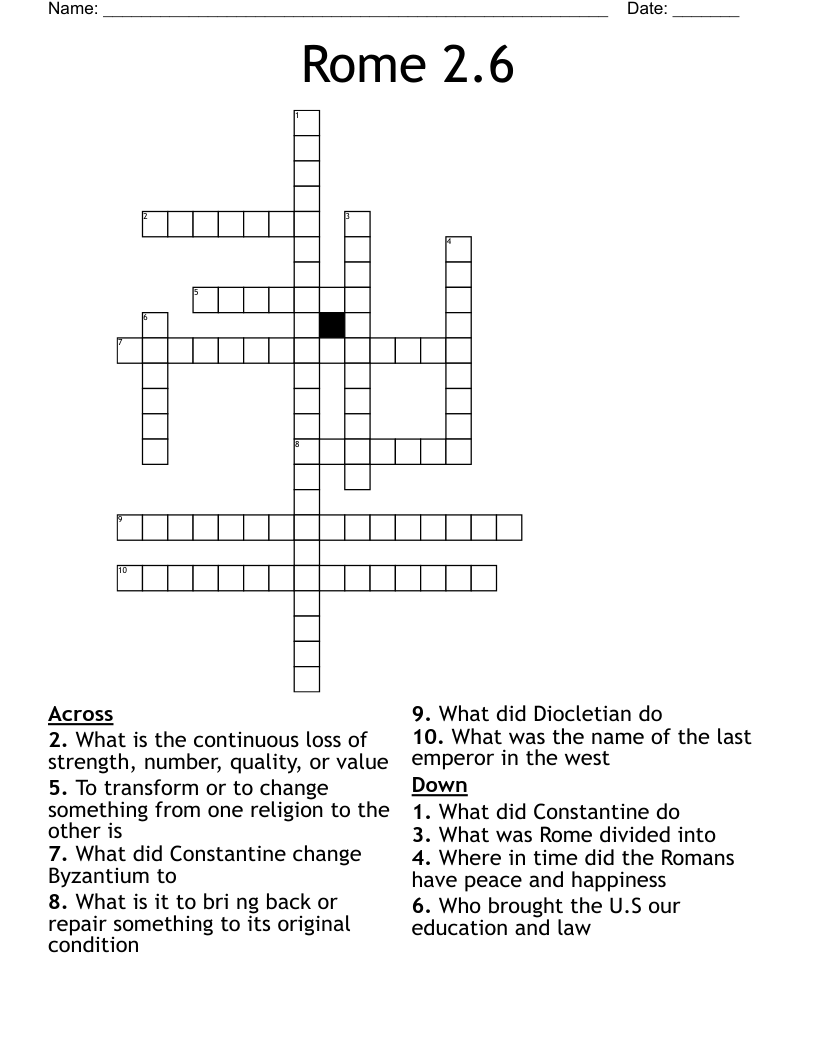 Name: ____ Date: ____

Rome 2.6

1

2

3

4

5

6

7

8

9

10

Across
2. What is the continuous loss of strength, number, quality, or value
5. To transform or to change something from one religion to the other is
7. What did Constantine change Byzantium to
8. What is it to bri ng back or repair something to its original condition

9. What did Diocletian do
10. What was the name of the last emperor in the west

Down
1. What did Constantine do
3. What was Rome divided into
4. Where in time did the Romans have peace and happiness
6. Who brought the U.S our education and law